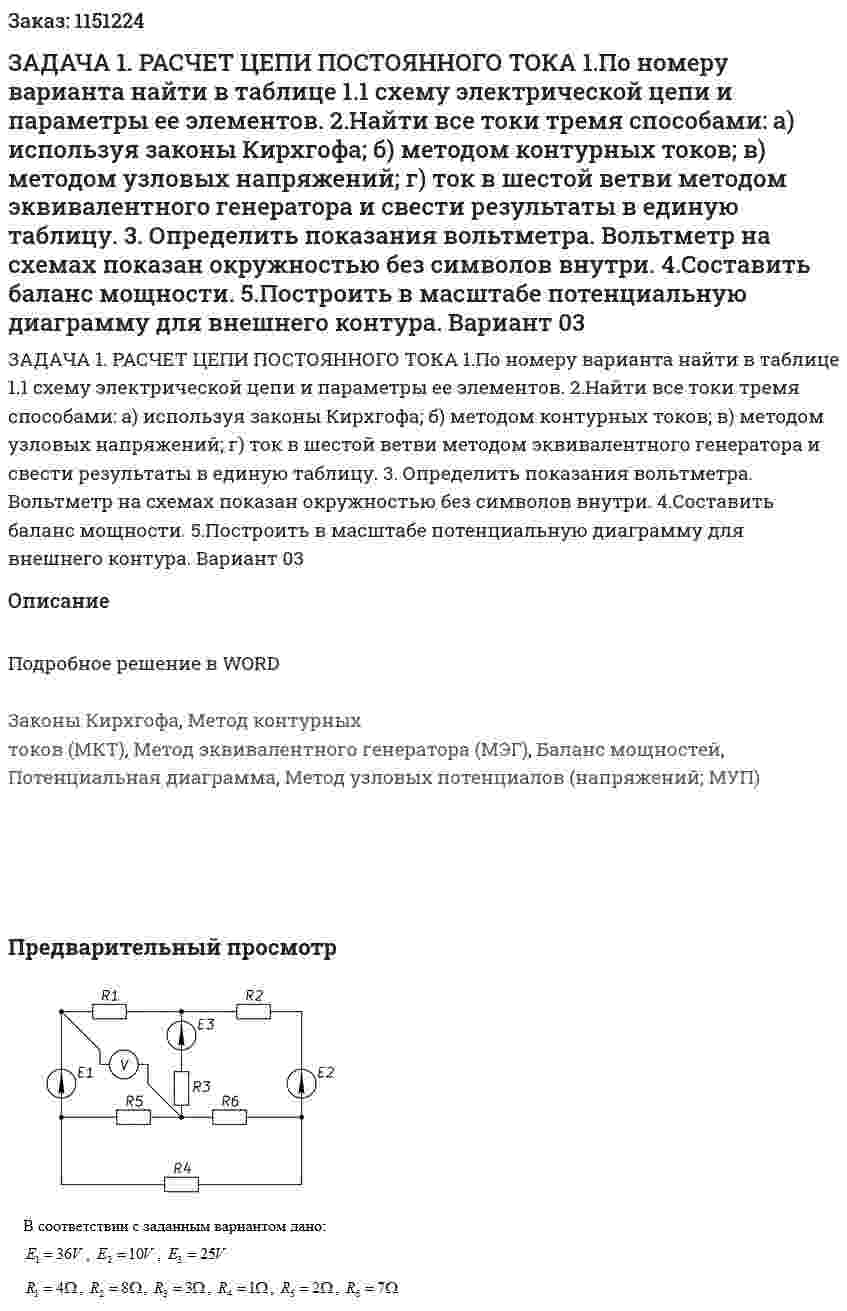 Заказ: 1151224

ЗАДАЧА 1. РАСЧЕТ ЦЕПИ ПОСТОЯННОГО ТОКА 1.По номеру варианта найти в таблице 1.1 схему электрической цепи и параметры ее элементов. 2.Найти все токи тремя способами: а) используя законы Кирхгофа; б) методом контурных токов; в) методом узловых напряжений; г) ток в шестой ветви методом эквивалентного генератора и свести результаты в единую таблицу. 3. Определить показания вольтметра. Вольтметр на схемах показан окружностью без символов внутри. 4.Составить баланс мощности. 5.Построить в масштабе потенциальную диаграмму для внешнего контура. Вариант 03

ЗАДАЧА 1. РАСЧЕТ ЦЕПИ ПОСТОЯННОГО ТОКА 1.По номеру варианта найти в таблице 1.1 схему электрической цепи и параметры ее элементов. 2.Найти все токи тремя способами: а) используя законы Кирхгофа; б) методом контурных токов; в) методом узловых напряжений; г) ток в шестой ветви методом эквивалентного генератора и свести результаты в единую таблицу. 3. Определить показания вольтметра. Вольтметр на схемах показан окружностью без символов внутри. 4.Составить баланс мощности. 5.Построить в масштабе потенциальную диаграмму для внешнего контура. Вариант 03

Описание

Подробное решение в WORD

Законы Кирхгофа, Метод контурных
токов (МКТ), Метод эквивалентного генератора (МЭГ), Баланс мощностей, Потенциальная диаграмма, Метод узловых потенциалов (напряжений; МУП)

Предварительный просмотр

R1
R2
E3
V
E1
R3
E2
R5
R6
R4

В соответствии с заданным вариантом дано:
$E_1 = 36V$, $E_2 = 10V$, $E_3 = 25V$
$R_1 = 4\Omega$, $R_2 = 8\Omega$, $R_3 = 3\Omega$, $R_4 = 1\Omega$, $R_5 = 2\Omega$, $R_6 = 7\Omega$